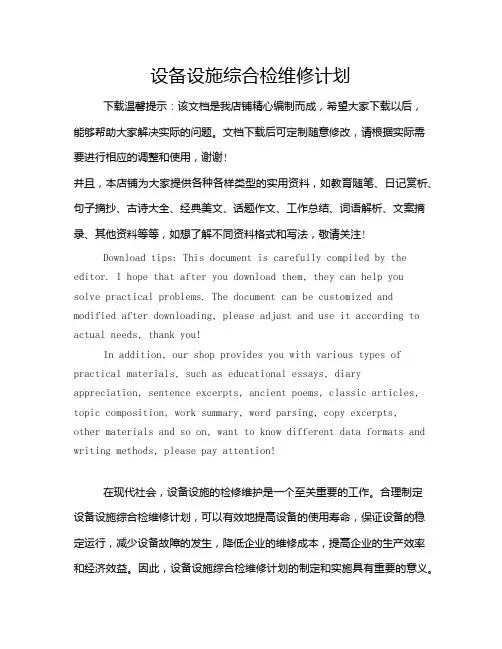 设备设施综合检维修计划

下载温馨提示：该文档是我店铺精心编制而成，希望大家下载以后，能够帮助大家解决实际的问题。文档下载后可定制随意修改，请根据实际需要进行相应的调整和使用，谢谢！

并且，本店铺为大家提供各种各样类型的实用资料，如教育随笔、日记赏析、句子摘抄、古诗大全、经典美文、话题作文、工作总结、词语解析、文案摘录、其他资料等等，如想了解不同资料格式和写法，敬请关注！

Download tips: This document is carefully compiled by the editor. I hope that after you download them, they can help you solve practical problems. The document can be customized and modified after downloading, please adjust and use it according to actual needs, thank you!

In addition, our shop provides you with various types of practical materials, such as educational essays, diary appreciation, sentence excerpts, ancient poems, classic articles, topic composition, work summary, word parsing, copy excerpts, other materials and so on, want to know different data formats and writing methods, please pay attention!

在现代社会，设备设施的检修维护是一个至关重要的工作。合理制定设备设施综合检维修计划，可以有效地提高设备的使用寿命，保证设备的稳定运行，减少设备故障的发生，降低企业的维修成本，提高企业的生产效率和经济效益。因此，设备设施综合检维修计划的制定和实施具有重要的意义。